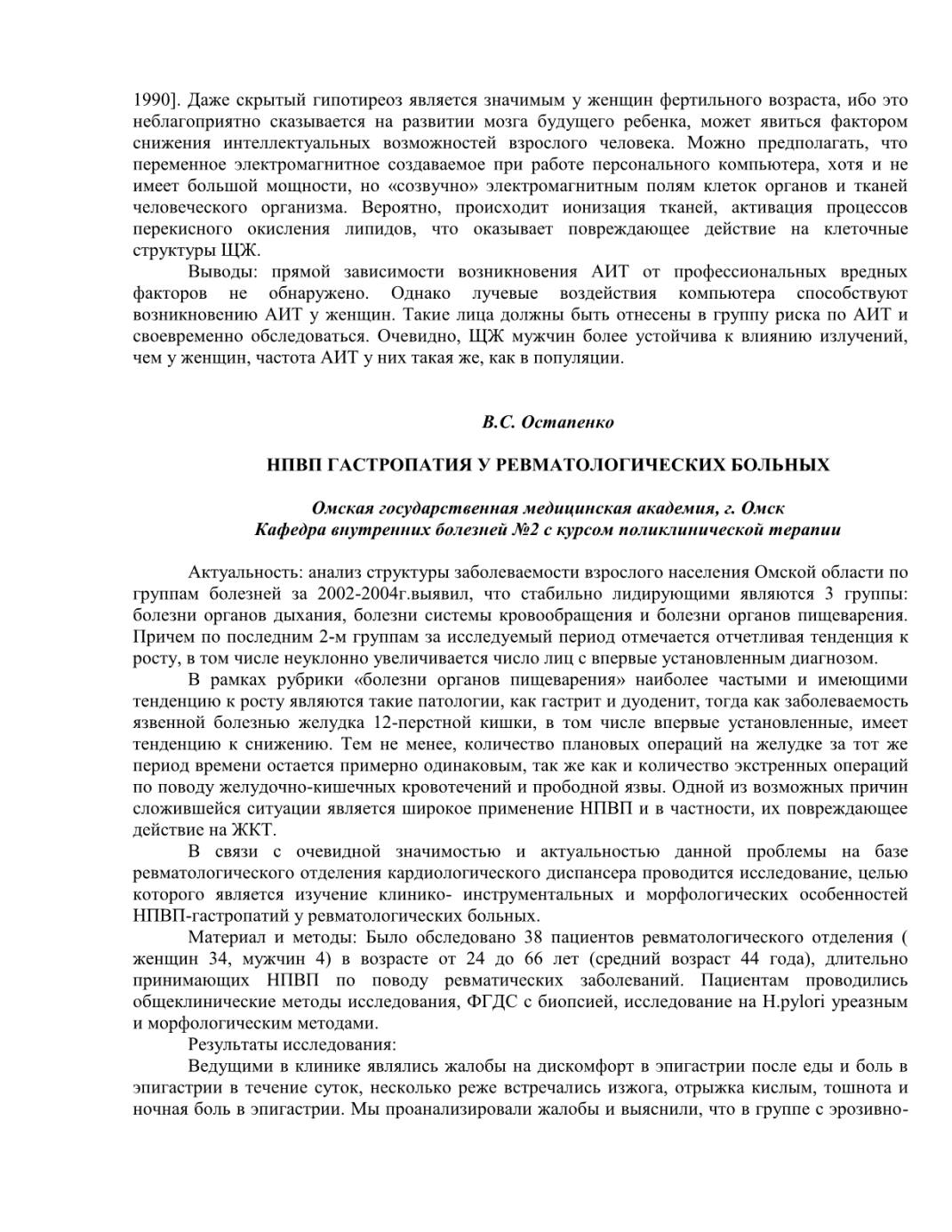 1990]. Даже скрытый гипотиреоз является значимым у женщин фертильного возраста, ибо это неблагоприятно сказывается на развитии мозга будущего ребенка, может явиться фактором снижения интеллектуальных возможностей взрослого человека. Можно предполагать, что переменное электромагнитное создаваемое при работе персонального компьютера, хотя и не имеет большой мощности, но «созвучно» электромагнитным полям клеток органов и тканей человеческого организма. Вероятно, происходит ионизация тканей, активация процессов перекисного окисления липидов, что оказывает повреждающее действие на клеточные структуры ЩЖ.

Выводы: прямой зависимости возникновения АИТ от профессиональных вредных факторов не обнаружено. Однако лучевые воздействия компьютера способствуют возникновению АИТ у женщин. Такие лица должны быть отнесены в группу риска по АИТ и своевременно обследоваться. Очевидно, ЩЖ мужчин более устойчива к влиянию излучений, чем у женщин, частота АИТ у них такая же, как в популяции.

В.С. Остапенко

НПВП ГАСТРОПАТИЯ У РЕВМАТОЛОГИЧЕСКИХ БОЛЬНЫХ

Омская государственная медицинская академия, г. Омск
Кафедра внутренних болезней №2 с курсом поликлинической терапии

Актуальность: анализ структуры заболеваемости взрослого населения Омской области по группам болезней за 2002-2004г.выявил, что стабильно лидирующими являются 3 группы: болезни органов дыхания, болезни системы кровообращения и болезни органов пищеварения. Причем по последним 2-м группам за исследуемый период отмечается отчетливая тенденция к росту, в том числе неуклонно увеличивается число лиц с впервые установленным диагнозом.

В рамках рубрики «болезни органов пищеварения» наиболее частыми и имеющими тенденцию к росту являются такие патологии, как гастрит и дуоденит, тогда как заболеваемость язвенной болезнью желудка 12-перстной кишки, в том числе впервые установленные, имеет тенденцию к снижению. Тем не менее, количество плановых операций на желудке за тот же период времени остается примерно одинаковым, так же как и количество экстренных операций по поводу желудочно-кишечных кровотечений и прободной язвы. Одной из возможных причин сложившейся ситуации является широкое применение НПВП и в частности, их повреждающее действие на ЖКТ.

В связи с очевидной значимостью и актуальностью данной проблемы на базе ревматологического отделения кардиологического диспансера проводится исследование, целью которого является изучение клинико- инструментальных и морфологических особенностей НПВП-гастропатий у ревматологических больных.

Материал и методы: Было обследовано 38 пациентов ревматологического отделения ( женщин 34, мужчин 4) в возрасте от 24 до 66 лет (средний возраст 44 года), длительно принимающих НПВП по поводу ревматических заболеваний. Пациентам проводились общеклинические методы исследования, ФГДС с биопсией, исследование на H.pylori уреазным и морфологическим методами.

Результаты исследования:

Ведущими в клинике являлись жалобы на дискомфорт в эпигастрии после еды и боль в эпигастрии в течение суток, несколько реже встречались изжога, отрыжка кислым, тошнота и ночная боль в эпигастрии. Мы проанализировали жалобы и выяснили, что в группе с эрозивно-